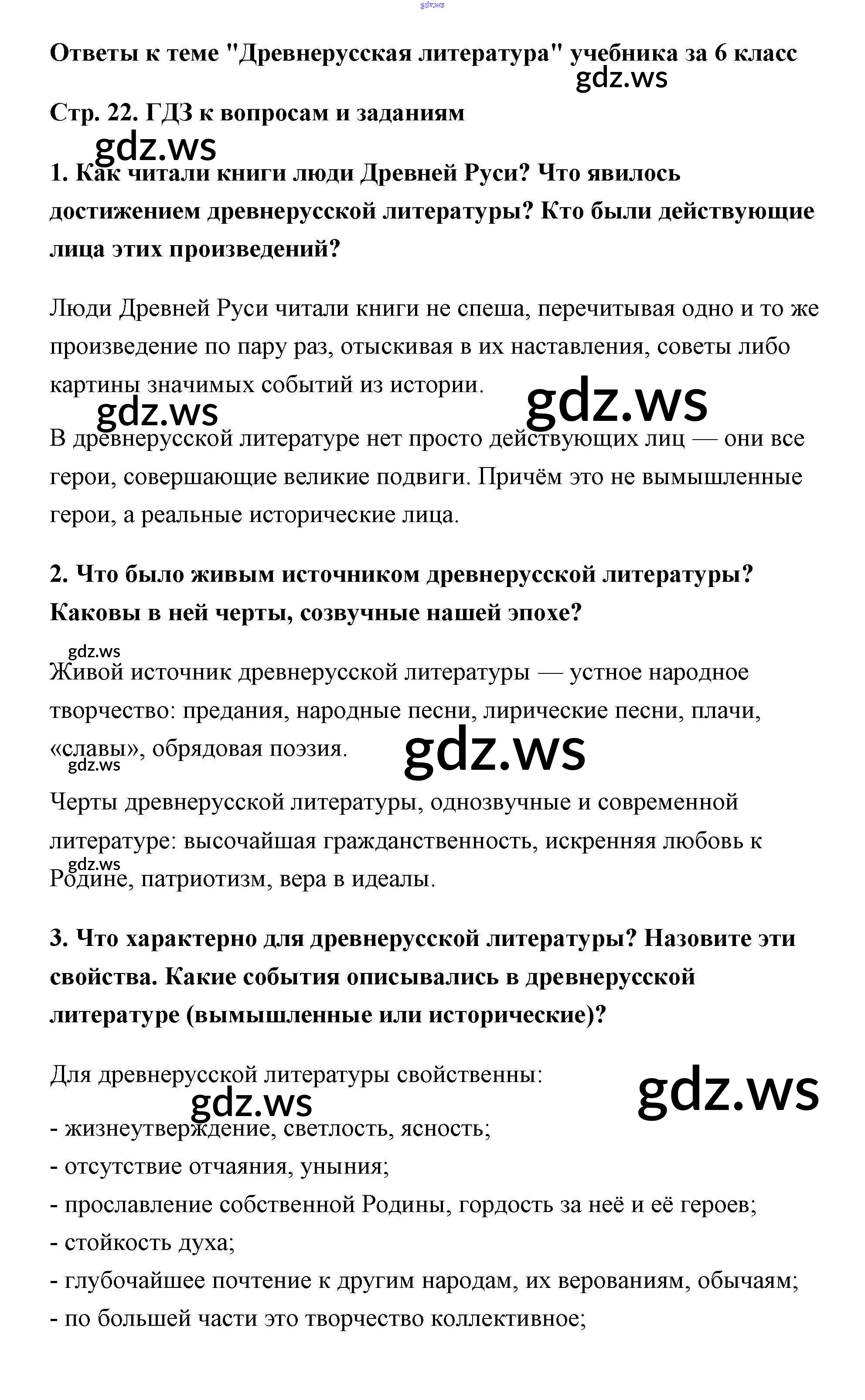 gdz.ws

Ответы к теме "Древнерусская литература" учебника за 6 класс

gdz.ws

Стр. 22. ГДЗ к вопросам и заданиям

gdz.ws

1. Как читали книги люди Древней Руси? Что явилось достижением древнерусской литературы? Кто были действующие лица этих произведений?

Люди Древней Руси читали книги не спеша, перечитывая одно и то же произведение по пару раз, отыскивая в их наставления, советы либо картины значимых событий из истории.

gdz.ws gdz.ws

В древнерусской литературе нет просто действующих лиц — они все герои, совершающие великие подвиги. Причём это не вымышленные герои, а реальные исторические лица.

2. Что было живым источником древнерусской литературы? Каковы в ней черты, созвучные нашей эпохе?

gdz.ws

Живой источник древнерусской литературы — устное народное творчество: предания, народные песни, лирические песни, плачи, «славы», обрядовая поэзия.

gdz.ws gdz.ws

Черты древнерусской литературы, однозвучные и современной литературе: высочайшая гражданственность, искренняя любовь к Родине, патриотизм, вера в идеалы.

gdz.ws

3. Что характерно для древнерусской литературы? Назовите эти свойства. Какие события описывались в древнерусской литературе (вымышленные или исторические)?

Для древнерусской литературы свойственны:

gdz.ws gdz.ws

- жизнеутверждение, светлость, ясность;
- отсутствие отчаяния, уныния;
- прославление собственной Родины, гордость за неё и её героев;
- стойкость духа;
- глубочайшее почтение к другим народам, их верованиям, обычаям;
- по большей части это творчество коллективное;